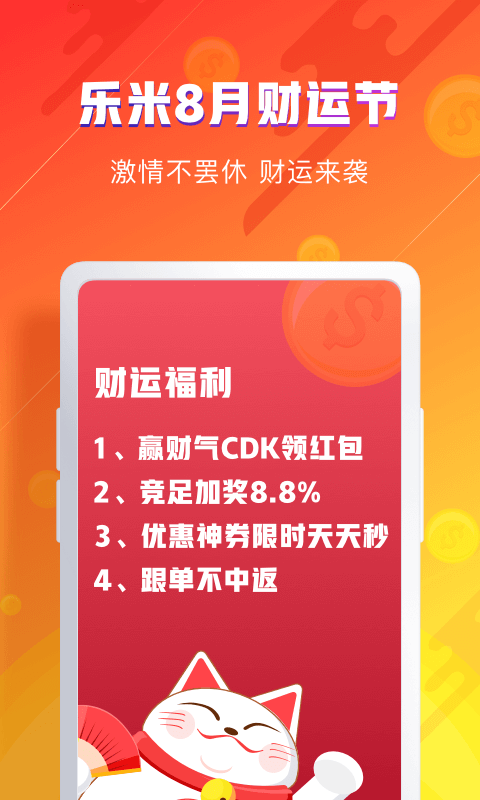 乐米8月财运节

激情不罢休 财运来袭

财运福利

1、赢财气CDK领红包

2、竞足加奖8.8%

3、优惠神券限时天天秒

4、跟单不中返